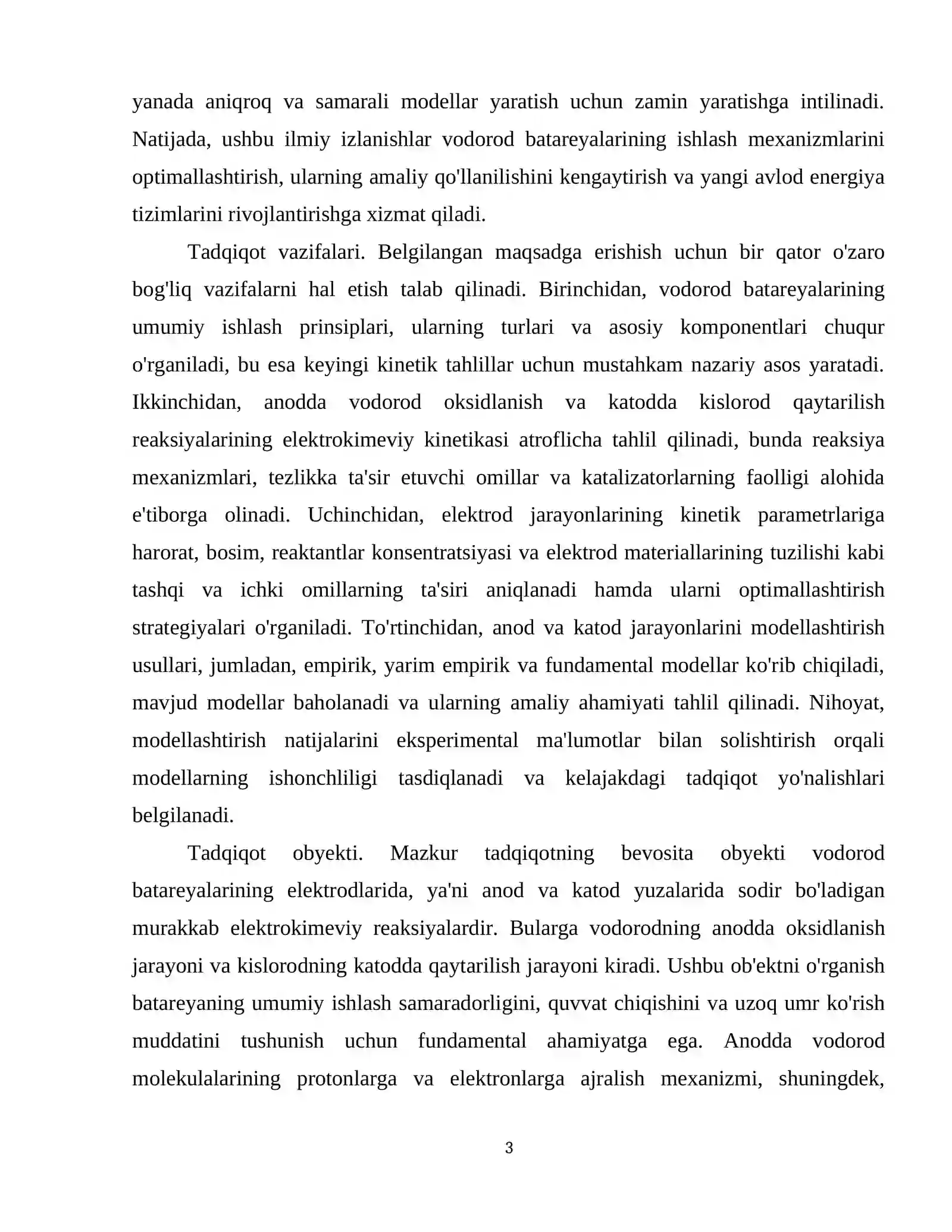 yanada aniqroq va samarali modellar yaratish uchun zamin yaratishga intilinadi. Natijada, ushbu ilmiy izlanishlar vodorod batareyalarining ishlash mexanizmlarini optimallashtirish, ularning amaliy qo'llanilishini kengaytirish va yangi avlod energiya tizimlarini rivojlantirishga xizmat qiladi.

Tadqiqot vazifalari. Belgilangan maqsadga erishish uchun bir qator o'zaro bog'liq vazifalarni hal etish talab qilinadi. Birinchidan, vodorod batareyalarining umumiy ishlash prinsiplari, ularning turlari va asosiy komponentlari chuqur o'rganiladi, bu esa keyingi kinetik tahlillar uchun mustahkam nazariy asos yaratadi. Ikkinchidan, anodda vodorod oksidlanish va katodda kislorod qaytarilish reaksiyalarining elektrokimeviy kinetikasi atroflicha tahlil qilinadi, bunda reaksiya mexanizmlari, tezlikka ta'sir etuvchi omillar va katalizatorlarning faolligi alohida e'tiborga olinadi. Uchinchidan, elektrod jarayonlarining kinetik parametrlariga harorat, bosim, reaktantlar konsentratsiyasi va elektrod materiallarining tuzilishi kabi tashqi va ichki omillarning ta'siri aniqlanadi hamda ularni optimallashtirish strategiyalari o'rganiladi. To'rtinchidan, anod va katod jarayonlarini modellashtirish usullari, jumladan, empirik, yarim empirik va fundamental modellar ko'rib chiqiladi, mavjud modellar baholanadi va ularning amaliy ahamiyati tahlil qilinadi. Nihoyat, modellashtirish natijalarini eksperimental ma'lumotlar bilan solishtirish orqali modellarning ishonchliligi tasdiqlanadi va kelajakdagi tadqiqot yo'nalishlari belgilanadi.

Tadqiqot obyekti. Mazkur tadqiqotning bevosita obyekti vodorod batareyalarining elektrodlarida, ya'ni anod va katod yuzalarida sodir bo'ladigan murakkab elektrokimeviy reaksiyalardir. Bularga vodorodning anodda oksidlanish jarayoni va kislorodning katodda qaytarilish jarayoni kiradi. Ushbu ob'ektni o'rganish batareyaning umumiy ishlash samaradorligini, quvvat chiqishini va uzoq umr ko'rish muddatini tushunish uchun fundamental ahamiyatga ega. Anodda vodorod molekulalarining protonlarga va elektronlarga ajralish mexanizmi, shuningdek,

3